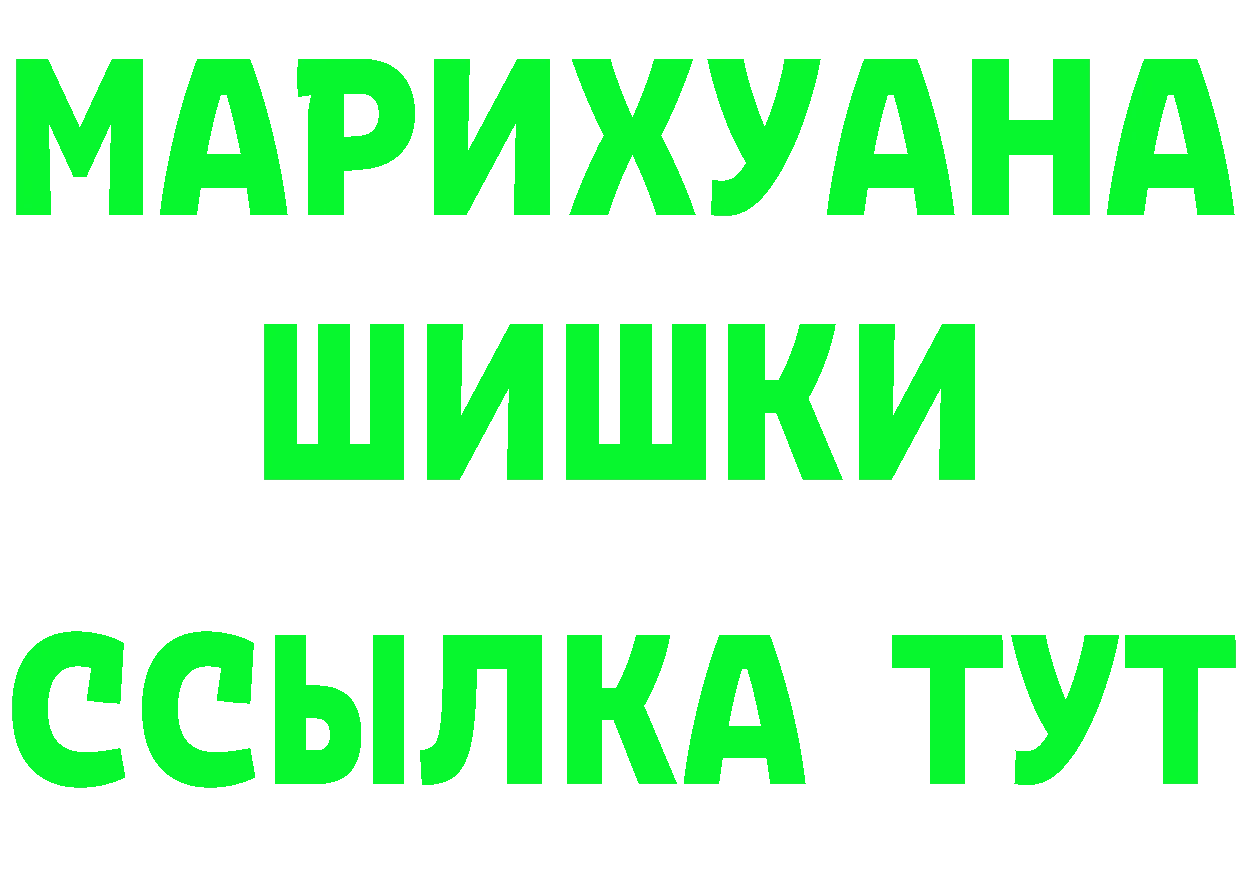 МАРИХУАНА
ШИШКИ
ССЫЛКА ТУТ